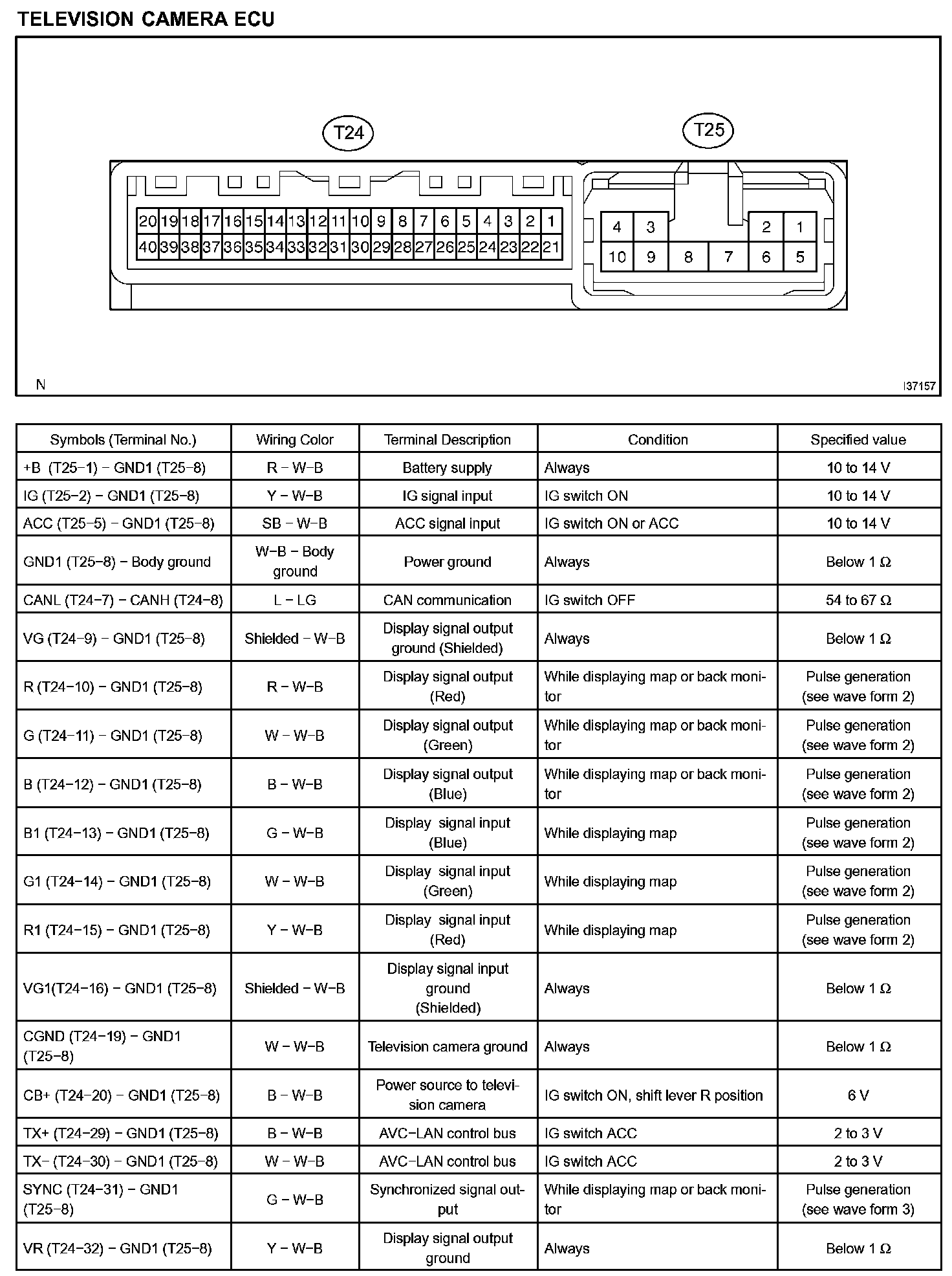 TELEVISION CAMERA ECU

T24

T25

20 19 18 17 16 15 14 13 12 11 10 9 8 7 6 5 4 3 2 1
40 39 38 37 36 35 34 33 32 31 30 29 28 27 26 25 24 23 22 21

4 3 2 1
10 9 8 7 6 5

N

I37157

| Symbols (Terminal No.) | Wiring Color | Terminal Description | Condition | Specified value |
|---|---|---|---|---|
| +B (T25−1) − GND1 (T25−8) | R − W−B | Battery supply | Always | 10 to 14 V |
| IG (T25−2) − GND1 (T25−8) | Y − W−B | IG signal input | IG switch ON | 10 to 14 V |
| ACC (T25−5) − GND1 (T25−8) | SB − W−B | ACC signal input | IG switch ON or ACC | 10 to 14 V |
| GND1 (T25−8) − Body ground | W−B − Body ground | Power ground | Always | Below 1 Ω |
| CANL (T24−7) − CANH (T24−8) | L − LG | CAN communication | IG switch OFF | 54 to 67 Ω |
| VG (T24−9) − GND1 (T25−8) | Shielded − W−B | Display signal output ground (Shielded) | Always | Below 1 Ω |
| R (T24−10) − GND1 (T25−8) | R − W−B | Display signal output (Red) | While displaying map or back monitor | Pulse generation (see wave form 2) |
| G (T24−11) − GND1 (T25−8) | W − W−B | Display signal output (Green) | While displaying map or back monitor | Pulse generation (see wave form 2) |
| B (T24−12) − GND1 (T25−8) | B − W−B | Display signal output (Blue) | While displaying map or back monitor | Pulse generation (see wave form 2) |
| B1 (T24−13) − GND1 (T25−8) | G − W−B | Display signal input (Blue) | While displaying map | Pulse generation (see wave form 2) |
| G1 (T24−14) − GND1 (T25−8) | W − W−B | Display signal input (Green) | While displaying map | Pulse generation (see wave form 2) |
| R1 (T24−15) − GND1 (T25−8) | Y − W−B | Display signal input (Red) | While displaying map | Pulse generation (see wave form 2) |
| VG1(T24−16) − GND1 (T25−8) | Shielded − W−B | Display signal input ground (Shielded) | Always | Below 1 Ω |
| CGND (T24−19) − GND1 (T25−8) | W − W−B | Television camera ground | Always | Below 1 Ω |
| CB+ (T24−20) − GND1 (T25−8) | B − W−B | Power source to television camera | IG switch ON, shift lever R position | 6 V |
| TX+ (T24−29) − GND1 (T25−8) | B − W−B | AVC−LAN control bus | IG switch ACC | 2 to 3 V |
| TX− (T24−30) − GND1 (T25−8) | W − W−B | AVC−LAN control bus | IG switch ACC | 2 to 3 V |
| SYNC (T24−31) − GND1 (T25−8) | G − W−B | Synchronized signal output | While displaying map or back monitor | Pulse generation (see wave form 3) |
| VR (T24−32) − GND1 (T25−8) | Y − W−B | Display signal output ground | Always | Below 1 Ω |